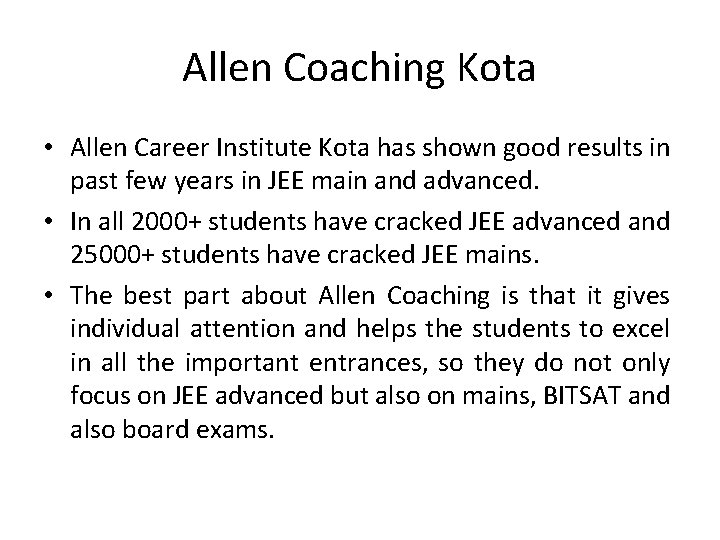 Allen Coaching Kota

• Allen Career Institute Kota has shown good results in past few years in JEE main and advanced.

• In all 2000+ students have cracked JEE advanced and 25000+ students have cracked JEE mains.

• The best part about Allen Coaching is that it gives individual attention and helps the students to excel in all the important entrances, so they do not only focus on JEE advanced but also on mains, BITSAT and also board exams.